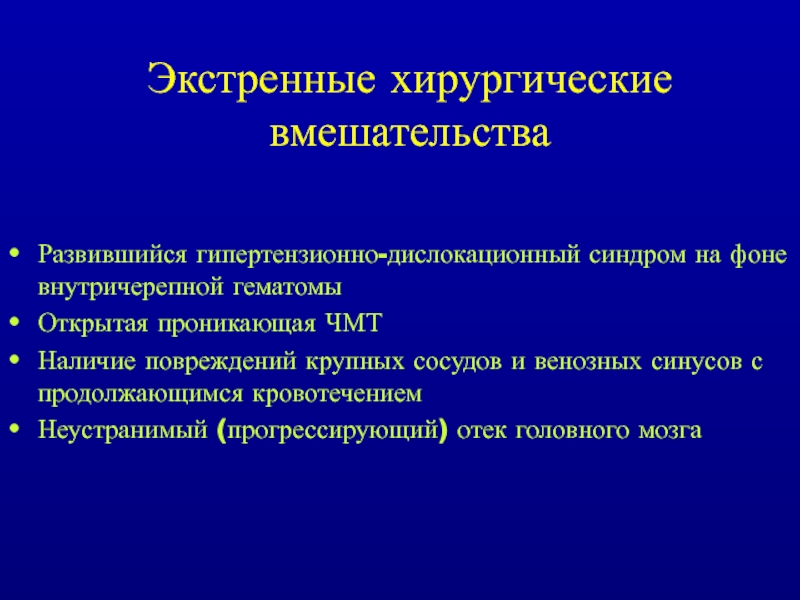 Экстренные хирургические вмешательства

• Развившийся гипертензионно-дислокационный синдром на фоне внутричерепной гематомы
• Открытая проникающая ЧМТ
• Наличие повреждений крупных сосудов и венозных синусов с продолжающимся кровотечением
• Неустранимый (прогрессирующий) отек головного мозга